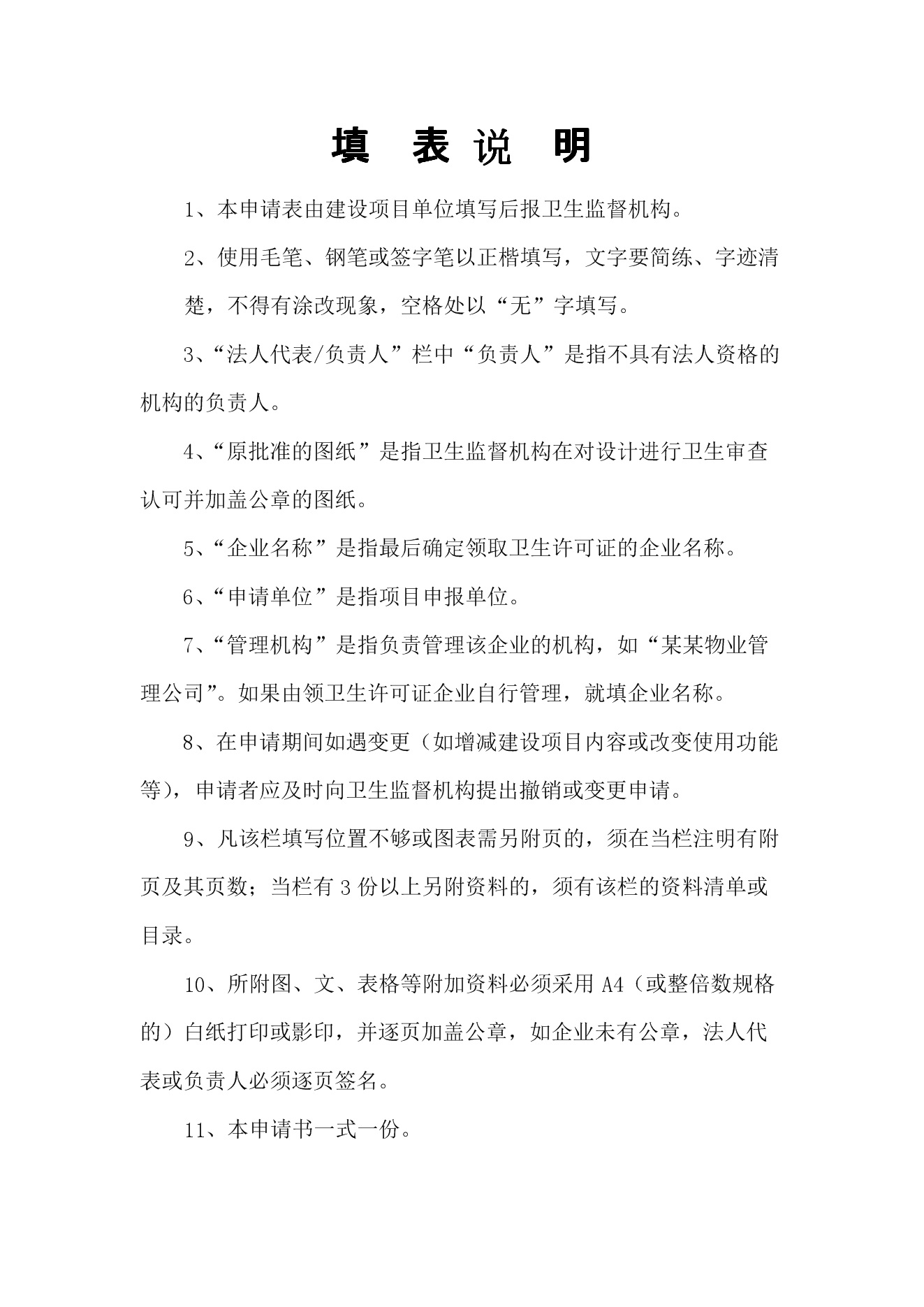 填 表 说 明

1、本申请表由建设项目单位填写后报卫生监督机构。

2、使用毛笔、钢笔或签字笔以正楷填写，文字要简练、字迹清楚，不得有涂改现象，空格处以“无”字填写。

3、“法人代表/负责人”栏中“负责人”是指不具有法人资格的机构的负责人。

4、“原批准的图纸”是指卫生监督机构在对设计进行卫生审查认可并加盖公章的图纸。

5、“企业名称”是指最后确定领取卫生许可证的企业名称。

6、“申请单位”是指项目申报单位。

7、“管理机构”是指负责管理该企业的机构，如“某某物业管理公司”。如果由领卫生许可证企业自行管理，就填企业名称。

8、在申请期间如遇变更（如增减建设项目内容或改变使用功能等），申请者应及时向卫生监督机构提出撤销或变更申请。

9、凡该栏填写位置不够或图表需另附页的，须在当栏注明有附页及其页数；当栏有 3 份以上另附资料的，须有该栏的资料清单或目录。

10、所附图、文、表格等附加资料必须采用 A4（或整倍数规格的）白纸打印或影印，并逐页加盖公章，如企业未有公章，法人代表或负责人必须逐页签名。

11、本申请书一式一份。